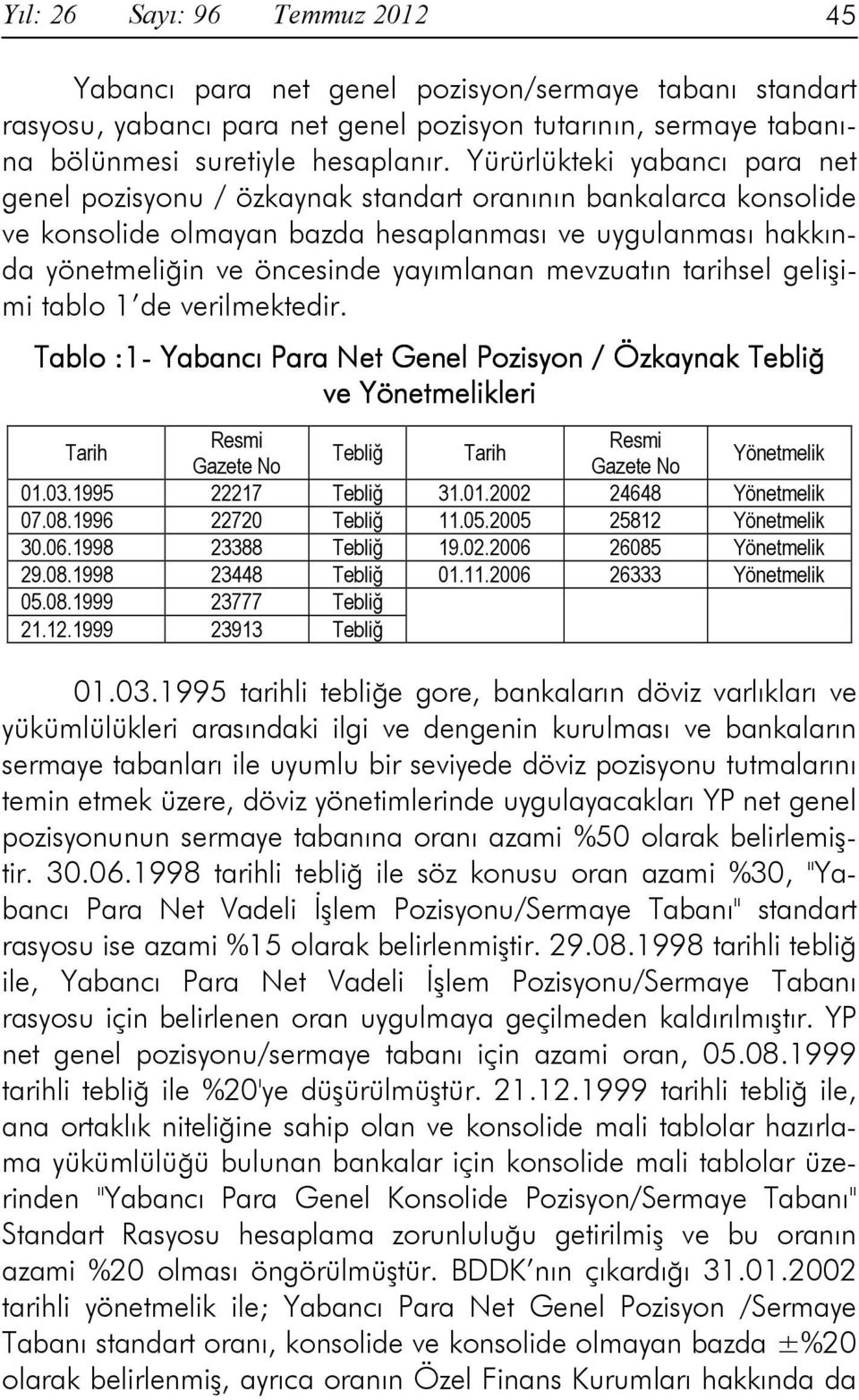 Yıl: 26 Sayı: 96 Temmuz 2012 45

Yabancı para net genel pozisyon/sermaye tabanı standart rasyosu, yabancı para net genel pozisyon tutarının, sermaye tabanına bölünmesi suretiyle hesaplanır. Yürürlükteki yabancı para net genel pozisyonu / özkaynak standart oranının bankalarca konsolide ve konsolide olmayan bazda hesaplanması ve uygulanması hakkında yönetmeliğin ve öncesinde yayımlanan mevzuatın tarihsel gelişimi tablo 1'de verilmektedir.

Tablo :1- Yabancı Para Net Genel Pozisyon / Özkaynak Tebliğ ve Yönetmelikleri

| Tarih | Resmi Gazete No | Tebliğ | Tarih | Resmi Gazete No | Yönetmelik |
|---|---|---|---|---|---|
| 01.03.1995 | 22217 | Tebliğ | 31.01.2002 | 24648 | Yönetmelik |
| 07.08.1996 | 22720 | Tebliğ | 11.05.2005 | 25812 | Yönetmelik |
| 30.06.1998 | 23388 | Tebliğ | 19.02.2006 | 26085 | Yönetmelik |
| 29.08.1998 | 23448 | Tebliğ | 01.11.2006 | 26333 | Yönetmelik |
| 05.08.1999 | 23777 | Tebliğ | | | |
| 21.12.1999 | 23913 | Tebliğ | | | |

01.03.1995 tarihli tebliğe gore, bankaların döviz varlıkları ve yükümlülükleri arasındaki ilgi ve dengenin kurulması ve bankaların sermaye tabanları ile uyumlu bir seviyede döviz pozisyonu tutmalarını temin etmek üzere, döviz yönetimlerinde uygulayacakları YP net genel pozisyonunun sermaye tabanına oranı azami %50 olarak belirlemiştir. 30.06.1998 tarihli tebliğ ile söz konusu oran azami %30, "Yabancı Para Net Vadeli İşlem Pozisyonu/Sermaye Tabanı" standart rasyosu ise azami %15 olarak belirlenmiştir. 29.08.1998 tarihli tebliğ ile, Yabancı Para Net Vadeli İşlem Pozisyonu/Sermaye Tabanı rasyosu için belirlenen oran uygulmaya geçilmeden kaldırılmıştır. YP net genel pozisyonu/sermaye tabanı için azami oran, 05.08.1999 tarihli tebliğ ile %20'ye düşürülmüştür. 21.12.1999 tarihli tebliğ ile, ana ortaklık niteliğine sahip olan ve konsolide mali tablolar hazırlama yükümlülüğü bulunan bankalar için konsolide mali tablolar üzerinden "Yabancı Para Genel Konsolide Pozisyon/Sermaye Tabanı" Standart Rasyosu hesaplama zorunluluğu getirilmiş ve bu oranın azami %20 olması öngörülmüştür. BDDK'nın çıkardığı 31.01.2002 tarihli yönetmelik ile; Yabancı Para Net Genel Pozisyon /Sermaye Tabanı standart oranı, konsolide ve konsolide olmayan bazda $\pm$%20 olarak belirlenmiş, ayrıca oranın Özel Finans Kurumları hakkında da